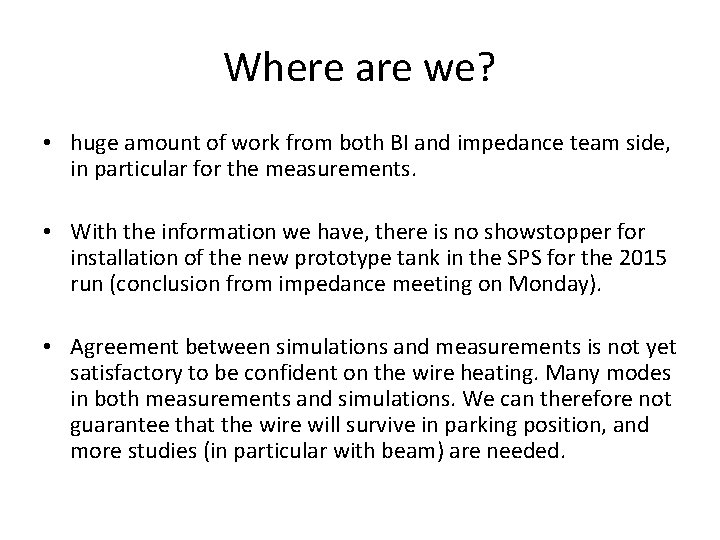 Where are we?

• huge amount of work from both BI and impedance team side, in particular for the measurements.

• With the information we have, there is no showstopper for installation of the new prototype tank in the SPS for the 2015 run (conclusion from impedance meeting on Monday).

• Agreement between simulations and measurements is not yet satisfactory to be confident on the wire heating. Many modes in both measurements and simulations. We can therefore not guarantee that the wire will survive in parking position, and more studies (in particular with beam) are needed.